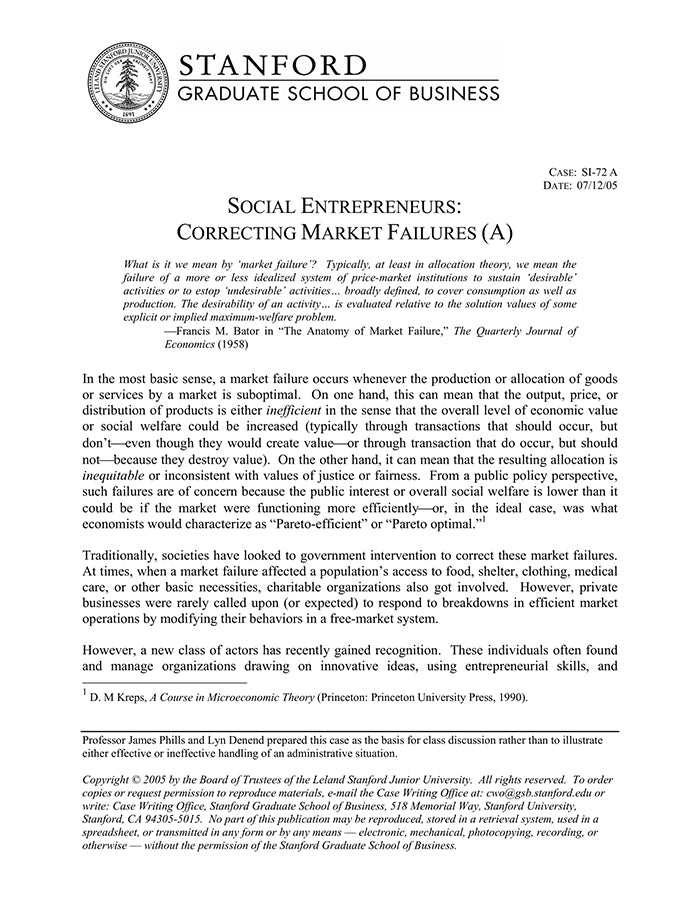 LELAND STANFORD JUNIOR UNIVERSITY
1891

STANFORD
GRADUATE SCHOOL OF BUSINESS

CASE: SI-72 A
DATE: 07/12/05

SOCIAL ENTREPRENEURS:
CORRECTING MARKET FAILURES (A)

What is it we mean by 'market failure'? Typically, at least in allocation theory, we mean the failure of a more or less idealized system of price-market institutions to sustain 'desirable' activities or to estop 'undesirable' activities… broadly defined, to cover consumption as well as production. The desirability of an activity… is evaluated relative to the solution values of some explicit or implied maximum-welfare problem.
—Francis M. Bator in "The Anatomy of Market Failure," The Quarterly Journal of Economics (1958)

In the most basic sense, a market failure occurs whenever the production or allocation of goods or services by a market is suboptimal. On one hand, this can mean that the output, price, or distribution of products is either inefficient in the sense that the overall level of economic value or social welfare could be increased (typically through transactions that should occur, but don't—even though they would create value—or through transaction that do occur, but should not—because they destroy value). On the other hand, it can mean that the resulting allocation is inequitable or inconsistent with values of justice or fairness. From a public policy perspective, such failures are of concern because the public interest or overall social welfare is lower than it could be if the market were functioning more efficiently—or, in the ideal case, was what economists would characterize as "Pareto-efficient" or "Pareto optimal."$^1$

Traditionally, societies have looked to government intervention to correct these market failures. At times, when a market failure affected a population's access to food, shelter, clothing, medical care, or other basic necessities, charitable organizations also got involved. However, private businesses were rarely called upon (or expected) to respond to breakdowns in efficient market operations by modifying their behaviors in a free-market system.

However, a new class of actors has recently gained recognition. These individuals often found and manage organizations drawing on innovative ideas, using entrepreneurial skills, and

$^1$ D. M Kreps, A Course in Microeconomic Theory (Princeton: Princeton University Press, 1990).

Professor James Phills and Lyn Denend prepared this case as the basis for class discussion rather than to illustrate either effective or ineffective handling of an administrative situation.

Copyright © 2005 by the Board of Trustees of the Leland Stanford Junior University. All rights reserved. To order copies or request permission to reproduce materials, e-mail the Case Writing Office at: cwo@gsb.stanford.edu or write: Case Writing Office, Stanford Graduate School of Business, 518 Memorial Way, Stanford University, Stanford, CA 94305-5015. No part of this publication may be reproduced, stored in a retrieval system, used in a spreadsheet, or transmitted in any form or by any means — electronic, mechanical, photocopying, recording, or otherwise — without the permission of the Stanford Graduate School of Business.